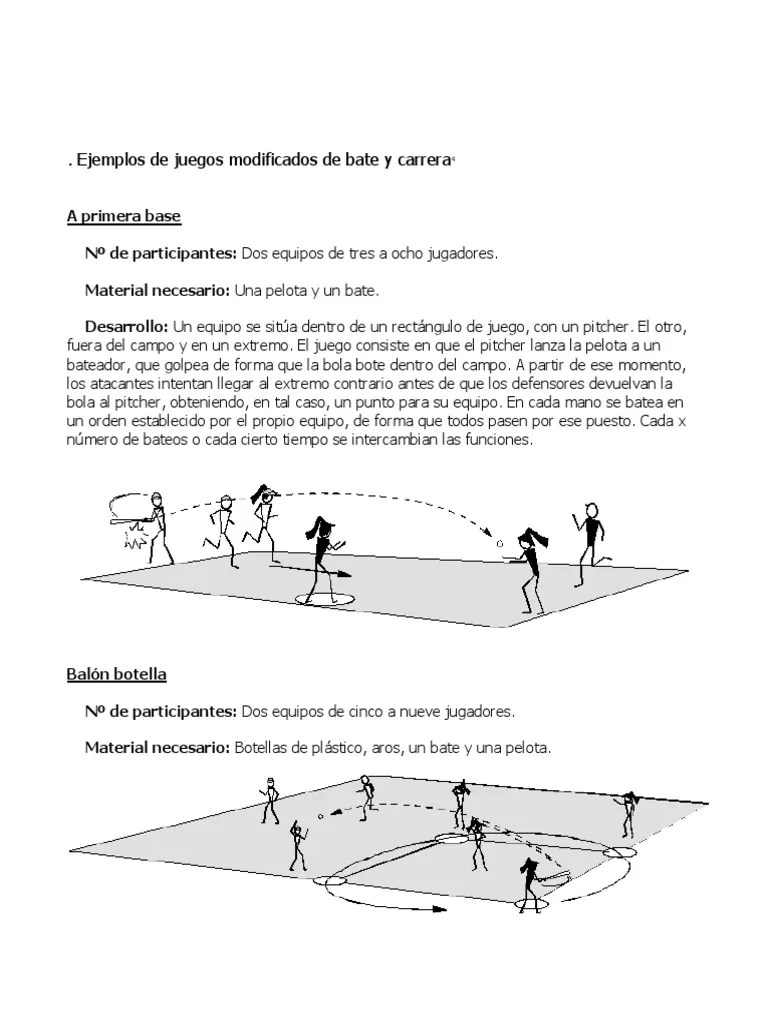 . Ejemplos de juegos modificados de bate y carrera$^{4}$

A primera base

Nº de participantes: Dos equipos de tres a ocho jugadores.

Material necesario: Una pelota y un bate.

Desarrollo: Un equipo se sitúa dentro de un rectángulo de juego, con un pitcher. El otro, fuera del campo y en un extremo. El juego consiste en que el pitcher lanza la pelota a un bateador, que golpea de forma que la bola bote dentro del campo. A partir de ese momento, los atacantes intentan llegar al extremo contrario antes de que los defensores devuelvan la bola al pitcher, obteniendo, en tal caso, un punto para su equipo. En cada mano se batea en un orden establecido por el propio equipo, de forma que todos pasen por ese puesto. Cada x número de bateos o cada cierto tiempo se intercambian las funciones.

Balón botella

Nº de participantes: Dos equipos de cinco a nueve jugadores.

Material necesario: Botellas de plástico, aros, un bate y una pelota.